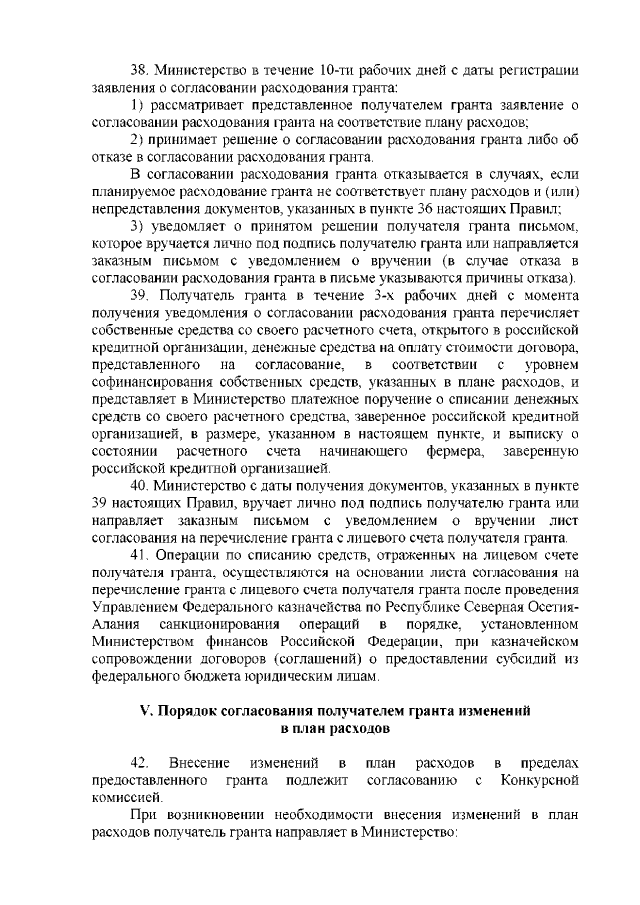 38. Министерство в течение 10-ти рабочих дней с даты регистрации заявления о согласовании расходования гранта:

1) рассматривает представленное получателем гранта заявление о согласовании расходования гранта на соответствие плану расходов;

2) принимает решение о согласовании расходования гранта либо об отказе в согласовании расходования гранта.

В согласовании расходования гранта отказывается в случаях, если планируемое расходование гранта не соответствует плану расходов и (или) непредставления документов, указанных в пункте 36 настоящих Правил;

3) уведомляет о принятом решении получателя гранта письмом, которое вручается лично под подпись получателю гранта или направляется заказным письмом с уведомлением о вручении (в случае отказа в согласовании расходования гранта в письме указываются причины отказа).

39. Получатель гранта в течение 3-х рабочих дней с момента получения уведомления о согласовании расходования гранта перечисляет собственные средства со своего расчетного счета, открытого в российской кредитной организации, денежные средства на оплату стоимости договора, представленного на согласование, в соответствии с уровнем софинансирования собственных средств, указанных в плане расходов, и представляет в Министерство платежное поручение о списании денежных средств со своего расчетного средства, заверенное российской кредитной организацией, в размере, указанном в настоящем пункте, и выписку о состоянии расчетного счета начинающего фермера, заверенную российской кредитной организацией.

40. Министерство с даты получения документов, указанных в пункте 39 настоящих Правил, вручает лично под подпись получателю гранта или направляет заказным письмом с уведомлением о вручении лист согласования на перечисление гранта с лицевого счета получателя гранта.

41. Операции по списанию средств, отраженных на лицевом счете получателя гранта, осуществляются на основании листа согласования на перечисление гранта с лицевого счета получателя гранта после проведения Управлением Федерального казначейства по Республике Северная Осетия-Алания санкционирования операций в порядке, установленном Министерством финансов Российской Федерации, при казначейском сопровождении договоров (соглашений) о предоставлении субсидий из федерального бюджета юридическим лицам.

V. Порядок согласования получателем гранта изменений в план расходов

42. Внесение изменений в план расходов в пределах предоставленного гранта подлежит согласованию с Конкурсной комиссией.

При возникновении необходимости внесения изменений в план расходов получатель гранта направляет в Министерство: